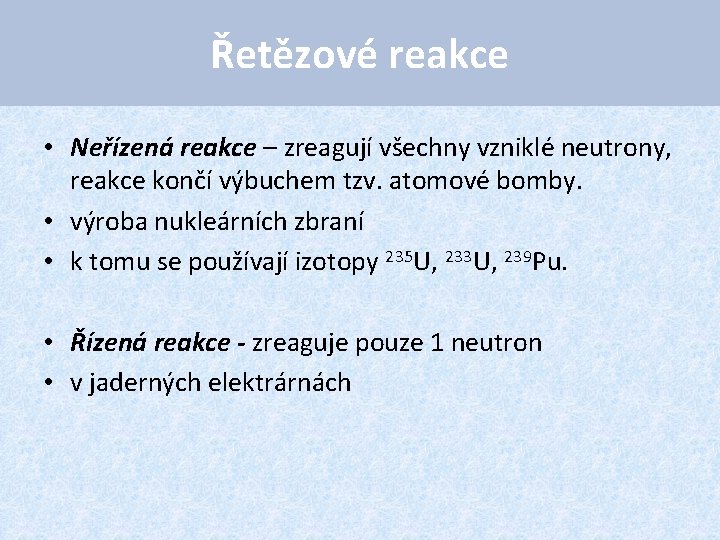 Řetězové reakce

• Neřízená reakce – zreagují všechny vzniklé neutrony, reakce končí výbuchem tzv. atomové bomby.
• výroba nukleárních zbraní
• k tomu se používají izotopy $^{235}U$, $^{233}U$, $^{239}Pu$.

• Řízená reakce - zreaguje pouze 1 neutron
• v jaderných elektrárnách